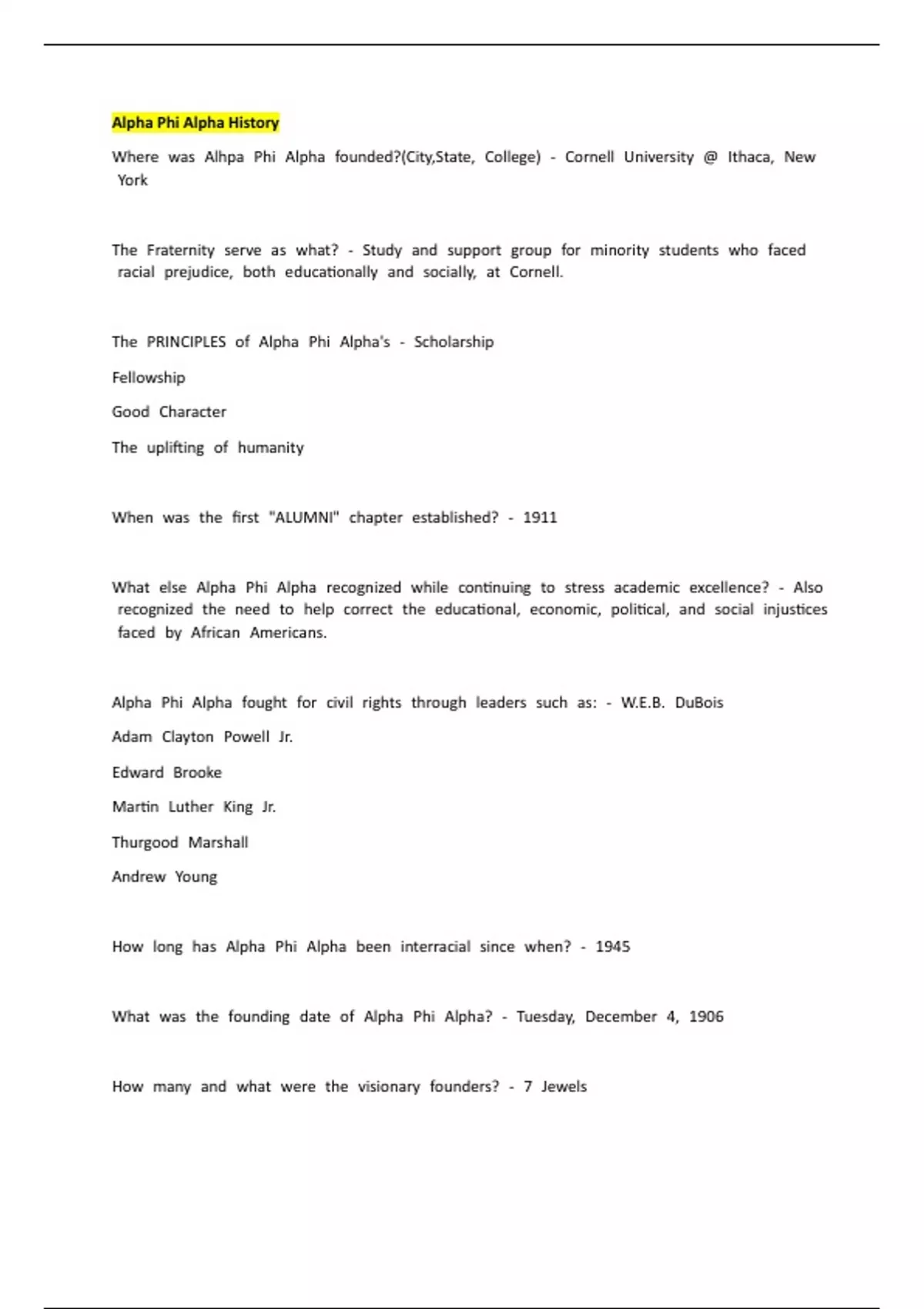 Alpha Phi Alpha History

Where was Alhpa Phi Alpha founded?(City,State, College) - Cornell University @ Ithaca, New York

The Fraternity serve as what? - Study and support group for minority students who faced racial prejudice, both educationally and socially, at Cornell.

The PRINCIPLES of Alpha Phi Alpha's - Scholarship

Fellowship

Good Character

The uplifting of humanity

When was the first "ALUMNI" chapter established? - 1911

What else Alpha Phi Alpha recognized while continuing to stress academic excellence? - Also recognized the need to help correct the educational, economic, political, and social injustices faced by African Americans.

Alpha Phi Alpha fought for civil rights through leaders such as: - W.E.B. DuBois

Adam Clayton Powell Jr.

Edward Brooke

Martin Luther King Jr.

Thurgood Marshall

Andrew Young

How long has Alpha Phi Alpha been interracial since when? - 1945

What was the founding date of Alpha Phi Alpha? - Tuesday, December 4, 1906

How many and what were the visionary founders? - 7 Jewels